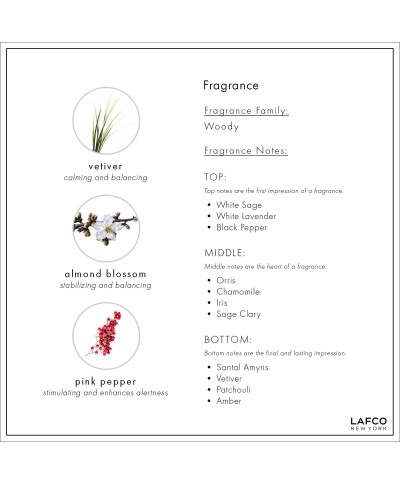 vetiver
calming and balancing

almond blossom
stabilizing and balancing

pink pepper
stimulating and enhances alertness

Fragrance

Fragrance Family:
Woody

Fragrance Notes:

TOP:
Top notes are the first impression of a fragrance.
• White Sage
• White Lavender
• Black Pepper

MIDDLE:
Middle notes are the heart of a fragrance.
• Orris
• Chamomile
• Iris
• Sage Clary

BOTTOM:
Bottom notes are the final and lasting impression.
• Santal Amyris
• Vetiver
• Patchouli
• Amber

LAFCO
NEW YORK